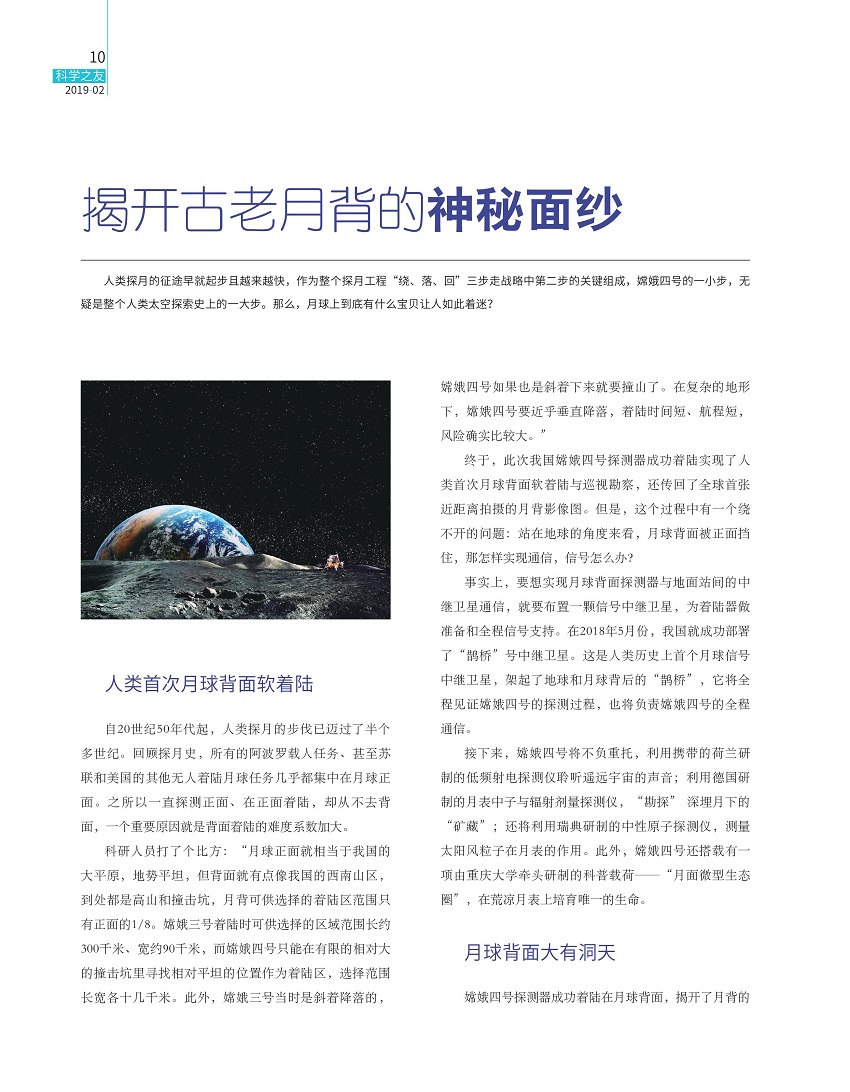 10
科学之友
2019·02

揭开古老月背的神秘面纱

人类探月的征途早就起步且越来越快，作为整个探月工程“绕、落、回”三步走战略中第二步的关键组成，嫦娥四号的一小步，无疑是整个人类太空探索史上的一大步。那么，月球上到底有什么宝贝让人如此着迷？

人类首次月球背面软着陆

自20世纪50年代起，人类探月的步伐已迈过了半个多世纪。回顾探月史，所有的阿波罗载人任务、甚至苏联和美国的其他无人着陆月球任务几乎都集中在月球正面。之所以一直探测正面、在正面着陆，却从不去背面，一个重要原因就是背面着陆的难度系数加大。

科研人员打了个比方：“月球正面就相当于我国的大平原，地势平坦，但背面就有点像我国的西南山区，到处都是高山和撞击坑，月背可供选择的着陆区范围只有正面的1/8。嫦娥三号着陆时可供选择的区域范围长约300千米、宽约90千米，而嫦娥四号只能在有限的相对大的撞击坑里寻找相对平坦的位置作为着陆区，选择范围长宽各十几千米。此外，嫦娥三号当时是斜着降落的，嫦娥四号如果也是斜着下来就要撞山了。在复杂的地形下，嫦娥四号要近乎垂直降落，着陆时间短、航程短，风险确实比较大。”

终于，此次我国嫦娥四号探测器成功着陆实现了人类首次月球背面软着陆与巡视勘察，还传回了全球首张近距离拍摄的月背影像图。但是，这个过程中有一个绕不开的问题：站在地球的角度来看，月球背面被正面挡住，那怎样实现通信，信号怎么办？

事实上，要想实现月球背面探测器与地面站间的中继卫星通信，就要布置一颗信号中继卫星，为着陆器做准备和全程信号支持。在2018年5月份，我国就成功部署了“鹊桥”号中继卫星。这是人类历史上首个月球信号中继卫星，架起了地球和月球背后的“鹊桥”，它将全程见证嫦娥四号的探测过程，也将负责嫦娥四号的全程通信。

接下来，嫦娥四号将不负重托，利用携带的荷兰研制的低频射电探测仪聆听遥远宇宙的声音；利用德国研制的月表中子与辐射剂量探测仪，“勘探”深埋月下的“矿藏”；还将利用瑞典研制的中性原子探测仪，测量太阳风粒子在月表的作用。此外，嫦娥四号还搭载有一项由重庆大学牵头研制的科普载荷——“月面微型生态圈”，在荒凉月表上培育唯一的生命。

月球背面大有洞天

嫦娥四号探测器成功着陆在月球背面，揭开了月背的